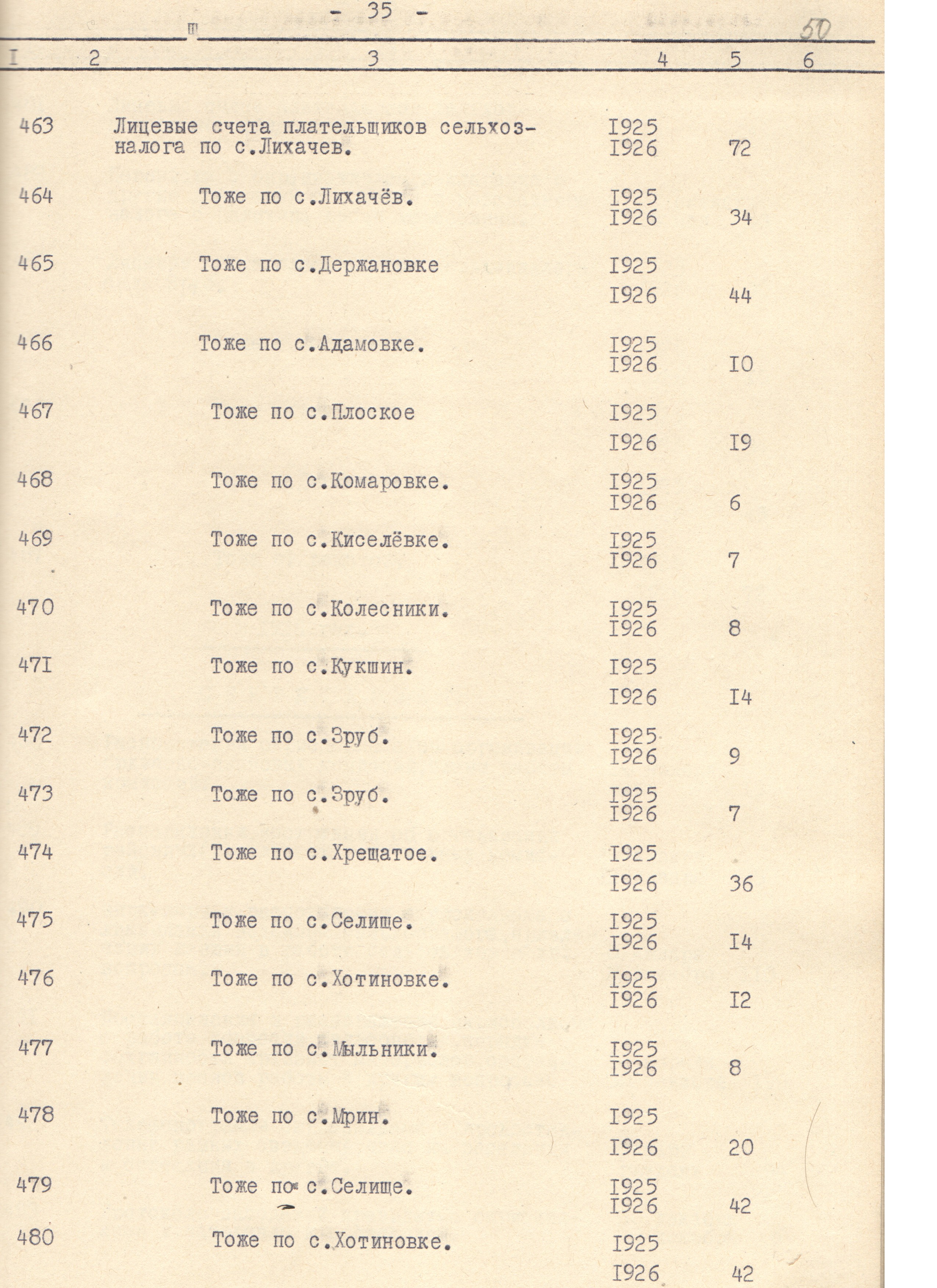 - 35 -

50

| I | 2 | 3 | 4 | 5 | 6 |
|---|---|---|---|---|---|
| 463 | | Лицевые счета плательщиков сельхозналога по с.Лихачев. | I925 I926 | 72 | |
| 464 | | Тоже по с.Лихачёв. | I925 I926 | 34 | |
| 465 | | Тоже по с.Держановке | I925 I926 | 44 | |
| 466 | | Тоже по с.Адамовке. | I925 I926 | I0 | |
| 467 | | Тоже по с.Плоское | I925 I926 | I9 | |
| 468 | | Тоже по с.Комаровке. | I925 I926 | 6 | |
| 469 | | Тоже по с.Киселёвке. | I925 I926 | 7 | |
| 470 | | Тоже по с.Колесники. | I925 I926 | 8 | |
| 47I | | Тоже по с.Кукшин. | I925 I926 | I4 | |
| 472 | | Тоже по с.Зруб. | I925 I926 | 9 | |
| 473 | | Тоже по с.Зруб. | I925 I926 | 7 | |
| 474 | | Тоже по с.Хрещатое. | I925 I926 | 36 | |
| 475 | | Тоже по с.Селище. | I925 I926 | I4 | |
| 476 | | Тоже по с.Хотиновке. | I925 I926 | I2 | |
| 477 | | Тоже по с.Мыльники. | I925 I926 | 8 | |
| 478 | | Тоже по с.Мрин. | I925 I926 | 20 | |
| 479 | | Тоже по с.Селище. | I925 I926 | 42 | |
| 480 | | Тоже по с.Хотиновке. | I925 I926 | 42 | |